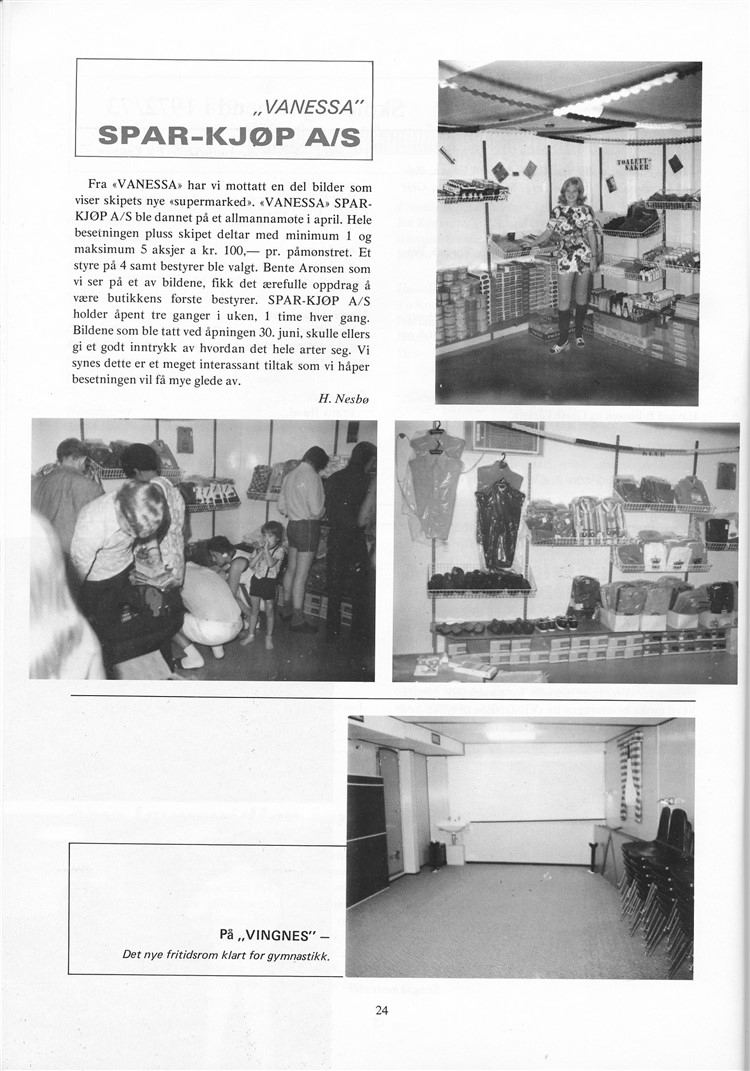 „VANESSA"
SPAR-KJØP A/S

Fra «VANESSA» har vi mottatt en del bilder som viser skipets nye «supermarked». «VANESSA» SPAR-KJØP A/S ble dannet på et allmannamøte i april. Hele besetningen pluss skipet deltar med minimum 1 og maksimum 5 aksjer a kr. 100,— pr. påmønstret. Et styre på 4 samt bestyrer ble valgt. Bente Aronsen som vi ser på et av bildene, fikk det ærefulle oppdrag å være butikkens første bestyrer. SPAR-KJØP A/S holder åpent tre ganger i uken, 1 time hver gang. Bildene som ble tatt ved åpningen 30. juni, skulle ellers gi et godt inntrykk av hvordan det hele arter seg. Vi synes dette er et meget interassant tiltak som vi håper besetningen vil få mye glede av.

H. Nesbø

TOALETT-SAKER

På „VINGNES" —
Det nye fritidsrom klart for gymnastikk.

24